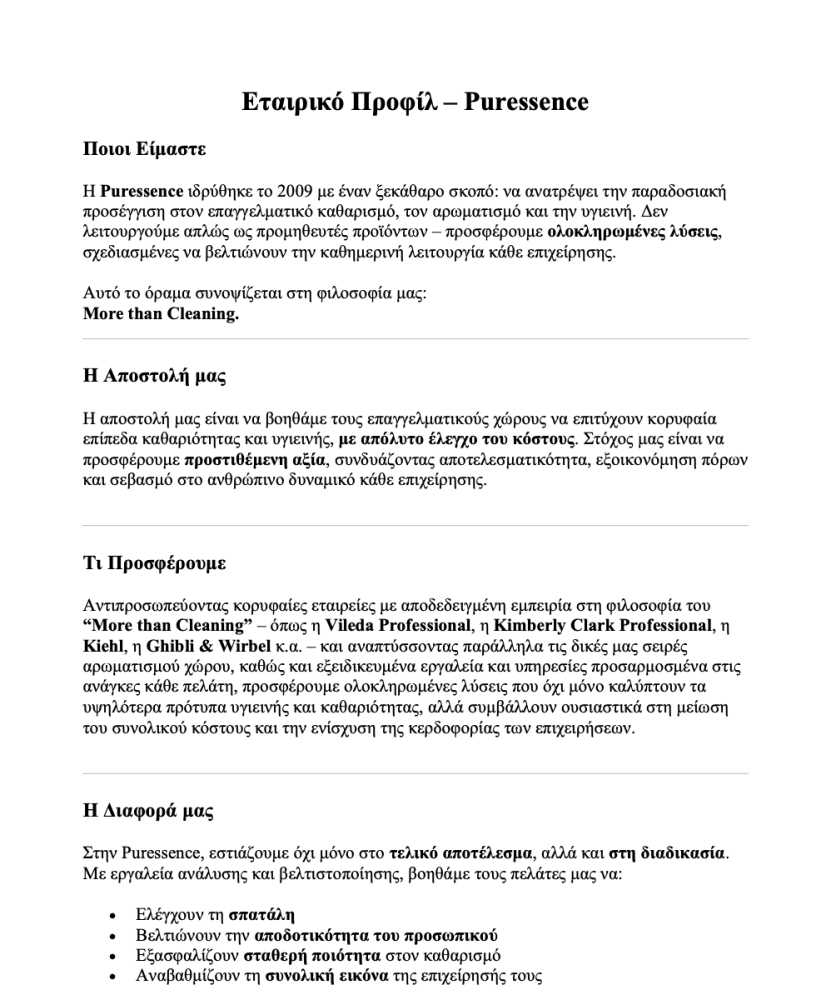 Εταιρικό Προφίλ – Puressence

Ποιοι Είμαστε

Η Puressence ιδρύθηκε το 2009 με έναν ξεκάθαρο σκοπό: να ανατρέψει την παραδοσιακή προσέγγιση στον επαγγελματικό καθαρισμό, τον αρωματισμό και την υγιεινή. Δεν λειτουργούμε απλώς ως προμηθευτές προϊόντων – προσφέρουμε ολοκληρωμένες λύσεις, σχεδιασμένες να βελτιώνουν την καθημερινή λειτουργία κάθε επιχείρησης.

Αυτό το όραμα συνοψίζεται στη φιλοσοφία μας:
More than Cleaning.

Η Αποστολή μας

Η αποστολή μας είναι να βοηθάμε τους επαγγελματικούς χώρους να επιτύχουν κορυφαία επίπεδα καθαριότητας και υγιεινής, με απόλυτο έλεγχο του κόστους. Στόχος μας είναι να προσφέρουμε προστιθέμενη αξία, συνδυάζοντας αποτελεσματικότητα, εξοικονόμηση πόρων και σεβασμό στο ανθρώπινο δυναμικό κάθε επιχείρησης.

Τι Προσφέρουμε

Αντιπροσωπεύοντας κορυφαίες εταιρείες με αποδεδειγμένη εμπειρία στη φιλοσοφία του "More than Cleaning" – όπως η Vileda Professional, η Kimberly Clark Professional, η Kiehl, η Ghibli & Wirbel κ.α. – και αναπτύσσοντας παράλληλα τις δικές μας σειρές αρωματισμού χώρου, καθώς και εξειδικευμένα εργαλεία και υπηρεσίες προσαρμοσμένα στις ανάγκες κάθε πελάτη, προσφέρουμε ολοκληρωμένες λύσεις που όχι μόνο καλύπτουν τα υψηλότερα πρότυπα υγιεινής και καθαριότητας, αλλά συμβάλλουν ουσιαστικά στη μείωση του συνολικού κόστους και την ενίσχυση της κερδοφορίας των επιχειρήσεων.

Η Διαφορά μας

Στην Puressence, εστιάζουμε όχι μόνο στο τελικό αποτέλεσμα, αλλά και στη διαδικασία. Με εργαλεία ανάλυσης και βελτιστοποίησης, βοηθάμε τους πελάτες μας να:

• Ελέγχουν τη σπατάλη
• Βελτιώνουν την αποδοτικότητα του προσωπικού
• Εξασφαλίζουν σταθερή ποιότητα στον καθαρισμό
• Αναβαθμίζουν τη συνολική εικόνα της επιχείρησής τους